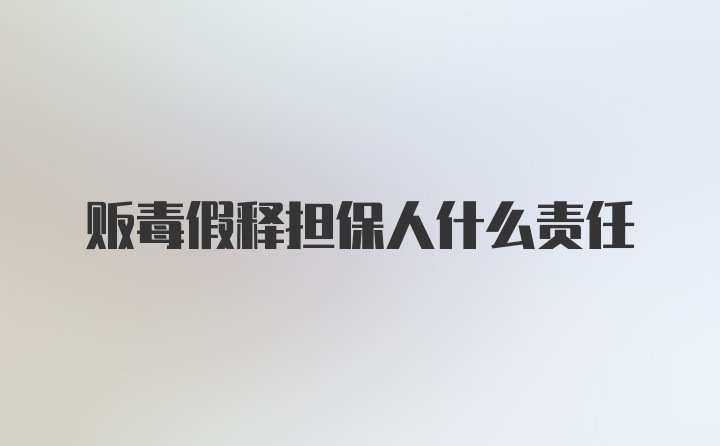 贩毒假释担保人什么责任